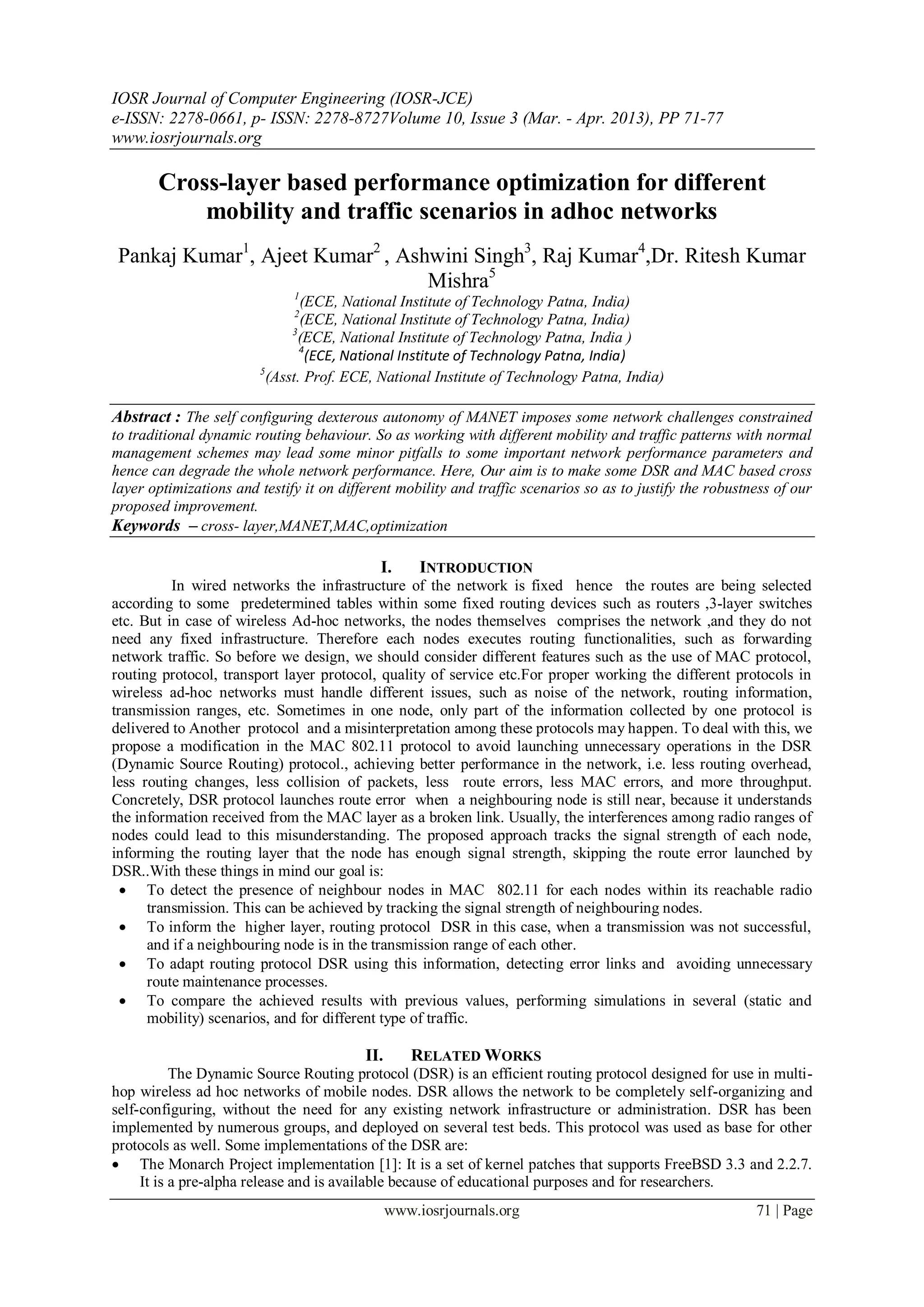 IOSR Journal of Computer Engineering (IOSR-JCE)
e-ISSN: 2278-0661, p- ISSN: 2278-8727Volume 10, Issue 3 (Mar. - Apr. 2013), PP 71-77
www.iosrjournals.org

Cross-layer based performance optimization for different mobility and traffic scenarios in adhoc networks

Pankaj Kumar$^1$, Ajeet Kumar$^2$ , Ashwini Singh$^3$, Raj Kumar$^4$,Dr. Ritesh Kumar Mishra$^5$
$^1$(ECE, National Institute of Technology Patna, India)
$^2$(ECE, National Institute of Technology Patna, India)
$^3$(ECE, National Institute of Technology Patna, India )
$^4$(ECE, National Institute of Technology Patna, India)
$^5$(Asst. Prof. ECE, National Institute of Technology Patna, India)

Abstract : The self configuring dexterous autonomy of MANET imposes some network challenges constrained to traditional dynamic routing behaviour. So as working with different mobility and traffic patterns with normal management schemes may lead some minor pitfalls to some important network performance parameters and hence can degrade the whole network performance. Here, Our aim is to make some DSR and MAC based cross layer optimizations and testify it on different mobility and traffic scenarios so as to justify the robustness of our proposed improvement.
Keywords – cross- layer,MANET,MAC,optimization

I. INTRODUCTION
In wired networks the infrastructure of the network is fixed hence the routes are being selected according to some predetermined tables within some fixed routing devices such as routers ,3-layer switches etc. But in case of wireless Ad-hoc networks, the nodes themselves comprises the network ,and they do not need any fixed infrastructure. Therefore each nodes executes routing functionalities, such as forwarding network traffic. So before we design, we should consider different features such as the use of MAC protocol, routing protocol, transport layer protocol, quality of service etc.For proper working the different protocols in wireless ad-hoc networks must handle different issues, such as noise of the network, routing information, transmission ranges, etc. Sometimes in one node, only part of the information collected by one protocol is delivered to Another protocol and a misinterpretation among these protocols may happen. To deal with this, we propose a modification in the MAC 802.11 protocol to avoid launching unnecessary operations in the DSR (Dynamic Source Routing) protocol., achieving better performance in the network, i.e. less routing overhead, less routing changes, less collision of packets, less route errors, less MAC errors, and more throughput. Concretely, DSR protocol launches route error when a neighbouring node is still near, because it understands the information received from the MAC layer as a broken link. Usually, the interferences among radio ranges of nodes could lead to this misunderstanding. The proposed approach tracks the signal strength of each node, informing the routing layer that the node has enough signal strength, skipping the route error launched by DSR..With these things in mind our goal is:
• To detect the presence of neighbour nodes in MAC 802.11 for each nodes within its reachable radio transmission. This can be achieved by tracking the signal strength of neighbouring nodes.
• To inform the higher layer, routing protocol DSR in this case, when a transmission was not successful, and if a neighbouring node is in the transmission range of each other.
• To adapt routing protocol DSR using this information, detecting error links and avoiding unnecessary route maintenance processes.
• To compare the achieved results with previous values, performing simulations in several (static and mobility) scenarios, and for different type of traffic.

II. RELATED WORKS
The Dynamic Source Routing protocol (DSR) is an efficient routing protocol designed for use in multi-hop wireless ad hoc networks of mobile nodes. DSR allows the network to be completely self-organizing and self-configuring, without the need for any existing network infrastructure or administration. DSR has been implemented by numerous groups, and deployed on several test beds. This protocol was used as base for other protocols as well. Some implementations of the DSR are:
• The Monarch Project implementation [1]: It is a set of kernel patches that supports FreeBSD 3.3 and 2.2.7. It is a pre-alpha release and is available because of educational purposes and for researchers.

www.iosrjournals.org 71 | Page